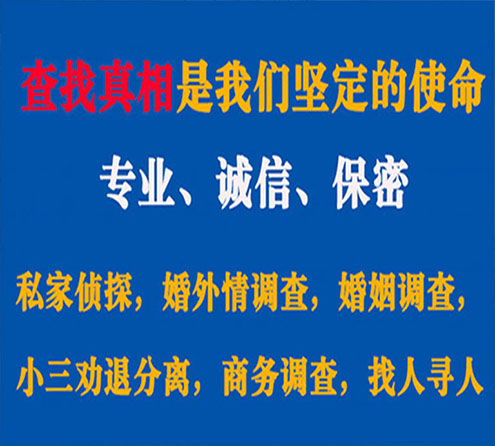 查找真相是我们坚定的使命

专业、诚信、保密

私家侦探，婚外情调查，婚姻调查，

小三劝退分离，商务调查，找人寻人